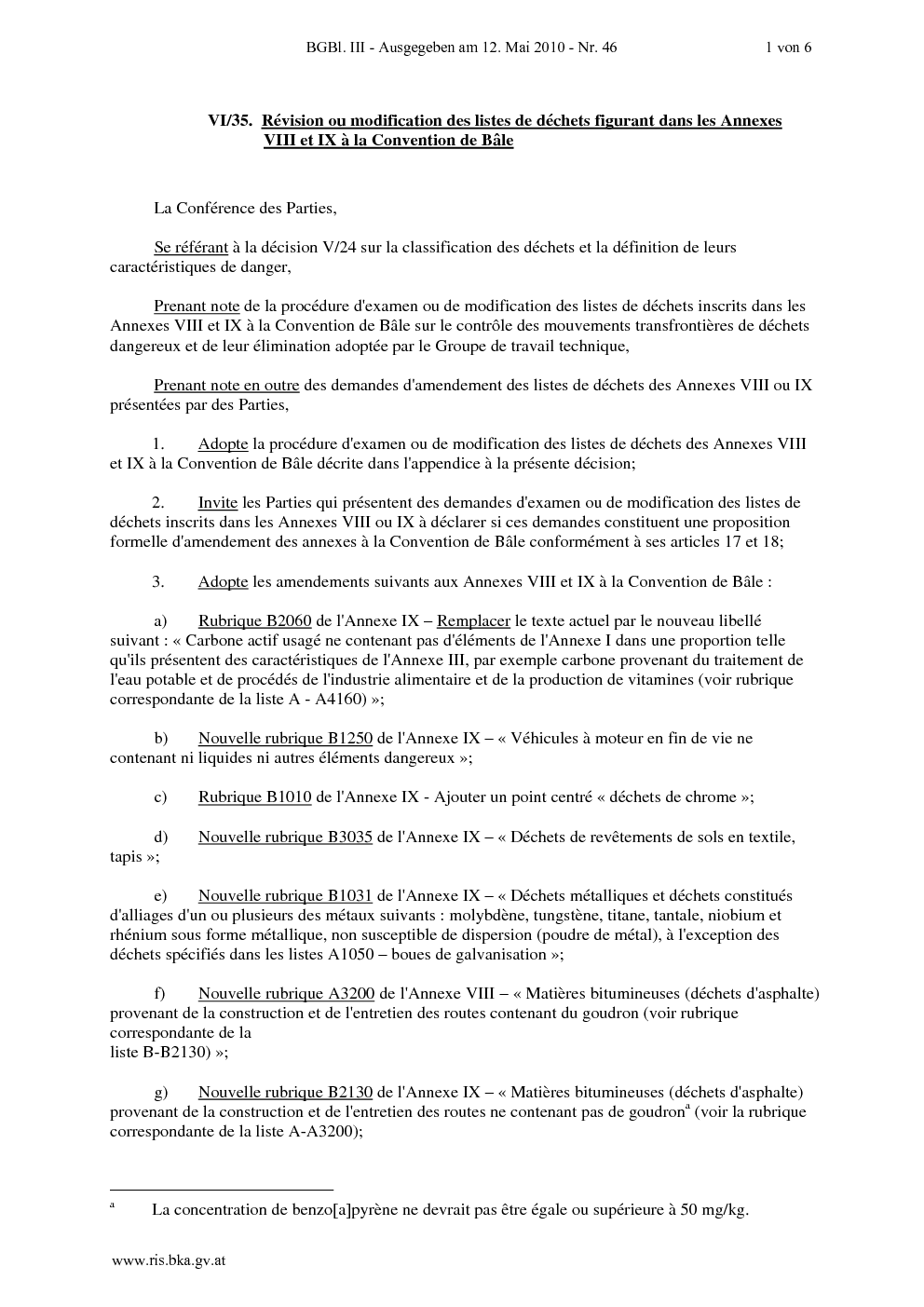 BGBl. III - Ausgegeben am 12. Mai 2010 - Nr. 46 1 von 6

VI/35. Révision ou modification des listes de déchets figurant dans les Annexes VIII et IX à la Convention de Bâle

La Conférence des Parties,

Se référant à la décision V/24 sur la classification des déchets et la définition de leurs caractéristiques de danger,

Prenant note de la procédure d'examen ou de modification des listes de déchets inscrits dans les Annexes VIII et IX à la Convention de Bâle sur le contrôle des mouvements transfrontières de déchets dangereux et de leur élimination adoptée par le Groupe de travail technique,

Prenant note en outre des demandes d'amendement des listes de déchets des Annexes VIII ou IX présentées par des Parties,

1. Adopte la procédure d'examen ou de modification des listes de déchets des Annexes VIII et IX à la Convention de Bâle décrite dans l'appendice à la présente décision;

2. Invite les Parties qui présentent des demandes d'examen ou de modification des listes de déchets inscrits dans les Annexes VIII ou IX à déclarer si ces demandes constituent une proposition formelle d'amendement des annexes à la Convention de Bâle conformément à ses articles 17 et 18;

3. Adopte les amendements suivants aux Annexes VIII et IX à la Convention de Bâle :

a) Rubrique B2060 de l'Annexe IX – Remplacer le texte actuel par le nouveau libellé suivant : « Carbone actif usagé ne contenant pas d'éléments de l'Annexe I dans une proportion telle qu'ils présentent des caractéristiques de l'Annexe III, par exemple carbone provenant du traitement de l'eau potable et de procédés de l'industrie alimentaire et de la production de vitamines (voir rubrique correspondante de la liste A - A4160) »;

b) Nouvelle rubrique B1250 de l'Annexe IX – « Véhicules à moteur en fin de vie ne contenant ni liquides ni autres éléments dangereux »;

c) Rubrique B1010 de l'Annexe IX - Ajouter un point centré « déchets de chrome »;

d) Nouvelle rubrique B3035 de l'Annexe IX – « Déchets de revêtements de sols en textile, tapis »;

e) Nouvelle rubrique B1031 de l'Annexe IX – « Déchets métalliques et déchets constitués d'alliages d'un ou plusieurs des métaux suivants : molybdène, tungstène, titane, tantale, niobium et rhénium sous forme métallique, non susceptible de dispersion (poudre de métal), à l'exception des déchets spécifiés dans les listes A1050 – boues de galvanisation »;

f) Nouvelle rubrique A3200 de l'Annexe VIII – « Matières bitumineuses (déchets d'asphalte) provenant de la construction et de l'entretien des routes contenant du goudron (voir rubrique correspondante de la liste B-B2130) »;

g) Nouvelle rubrique B2130 de l'Annexe IX – « Matières bitumineuses (déchets d'asphalte) provenant de la construction et de l'entretien des routes ne contenant pas de goudron$^a$ (voir la rubrique correspondante de la liste A-A3200);

$^a$ La concentration de benzo[a]pyrène ne devrait pas être égale ou supérieure à 50 mg/kg.

www.ris.bka.gv.at